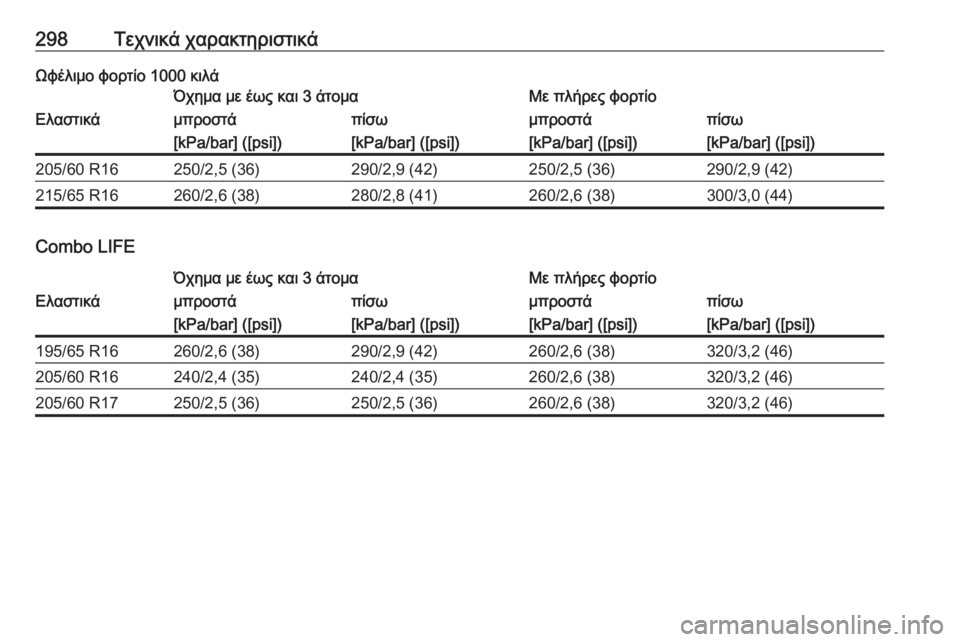 298 Τεχνικά χαρακτηριστικά

Ωφέλιμο φορτίο 1000 κιλά

| Ελαστικά | Όχημα με έως και 3 άτομα μπροστά [kPa/bar] ([psi]) | πίσω [kPa/bar] ([psi]) | Με πλήρες φορτίο μπροστά [kPa/bar] ([psi]) | πίσω [kPa/bar] ([psi]) |
|---|---|---|---|---|
| 205/60 R16 | 250/2,5 (36) | 290/2,9 (42) | 250/2,5 (36) | 290/2,9 (42) |
| 215/65 R16 | 260/2,6 (38) | 280/2,8 (41) | 260/2,6 (38) | 300/3,0 (44) |

Combo LIFE

| Ελαστικά | Όχημα με έως και 3 άτομα μπροστά [kPa/bar] ([psi]) | πίσω [kPa/bar] ([psi]) | Με πλήρες φορτίο μπροστά [kPa/bar] ([psi]) | πίσω [kPa/bar] ([psi]) |
|---|---|---|---|---|
| 195/65 R16 | 260/2,6 (38) | 290/2,9 (42) | 260/2,6 (38) | 320/3,2 (46) |
| 205/60 R16 | 240/2,4 (35) | 240/2,4 (35) | 260/2,6 (38) | 320/3,2 (46) |
| 205/60 R17 | 250/2,5 (36) | 250/2,5 (36) | 260/2,6 (38) | 320/3,2 (46) |

carmanualsonline.info